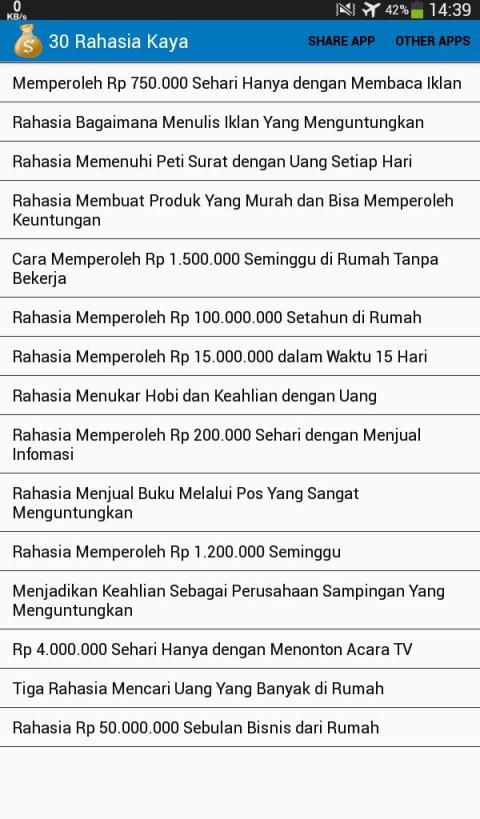 0 KB/s

42% 14:39

30 Rahasia Kaya

SHARE APP OTHER APPS

Memperoleh Rp 750.000 Sehari Hanya dengan Membaca Iklan

Rahasia Bagaimana Menulis Iklan Yang Menguntungkan

Rahasia Memenuhi Peti Surat dengan Uang Setiap Hari

Rahasia Membuat Produk Yang Murah dan Bisa Memperoleh Keuntungan

Cara Memperoleh Rp 1.500.000 Seminggu di Rumah Tanpa Bekerja

Rahasia Memperoleh Rp 100.000.000 Setahun di Rumah

Rahasia Memperoleh Rp 15.000.000 dalam Waktu 15 Hari

Rahasia Menukar Hobi dan Keahlian dengan Uang

Rahasia Memperoleh Rp 200.000 Sehari dengan Menjual Infomasi

Rahasia Menjual Buku Melalui Pos Yang Sangat Menguntungkan

Rahasia Memperoleh Rp 1.200.000 Seminggu

Menjadikan Keahlian Sebagai Perusahaan Sampingan Yang Menguntungkan

Rp 4.000.000 Sehari Hanya dengan Menonton Acara TV

Tiga Rahasia Mencari Uang Yang Banyak di Rumah

Rahasia Rp 50.000.000 Sebulan Bisnis dari Rumah